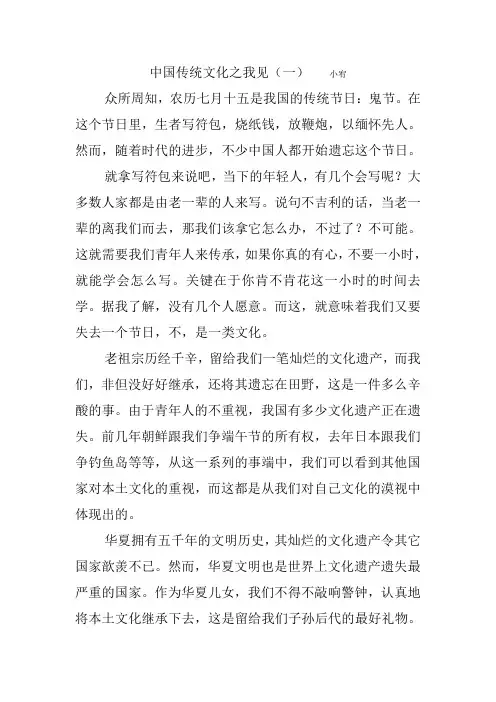 中国传统文化之我见（一） 小宥

众所周知，农历七月十五是我国的传统节日：鬼节。在这个节日里，生者写符包，烧纸钱，放鞭炮，以缅怀先人。然而，随着时代的进步，不少中国人都开始遗忘这个节日。

就拿写符包来说吧，当下的年轻人，有几个会写呢？大多数人家都是由老一辈的人来写。说句不吉利的话，当老一辈的离我们而去，那我们该拿它怎么办，不过了？不可能。这就需要我们青年人来传承，如果你真的有心，不要一小时，就能学会怎么写。关键在于你肯不肯花这一小时的时间去学。据我了解，没有几个人愿意。而这，就意味着我们又要失去一个节日，不，是一类文化。

老祖宗历经千辛，留给我们一笔灿烂的文化遗产，而我们，非但没好好继承，还将其遗忘在田野，这是一件多么辛酸的事。由于青年人的不重视，我国有多少文化遗产正在遗失。前几年朝鲜跟我们争端午节的所有权，去年日本跟我们争钓鱼岛等等，从这一系列的事端中，我们可以看到其他国家对本土文化的重视，而这都是从我们对自己文化的漠视中体现出的。

华夏拥有五千年的文明历史，其灿烂的文化遗产令其它国家歆羡不已。然而，华夏文明也是世界上文化遗产遗失最严重的国家。作为华夏儿女，我们不得不敲响警钟，认真地将本土文化继承下去，这是留给我们子孙后代的最好礼物。